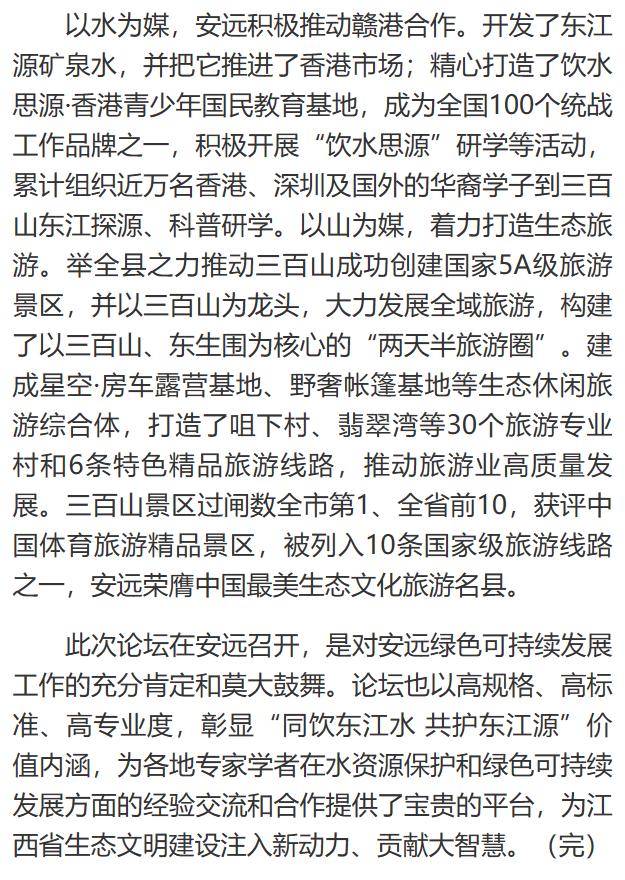 以水为媒，安远积极推动赣港合作。开发了东江源矿泉水，并把它推进了香港市场；精心打造了饮水思源·香港青少年国民教育基地，成为全国100个统战工作品牌之一，积极开展“饮水思源”研学等活动，累计组织近万名香港、深圳及国外的华裔学子到三百山东江探源、科普研学。以山为媒，着力打造生态旅游。举全县之力推动三百山成功创建国家5A级旅游景区，并以三百山为龙头，大力发展全域旅游，构建了以三百山、东生围为核心的“两天半旅游圈”。建成星空·房车露营基地、野奢帐篷基地等生态休闲旅游综合体，打造了咀下村、翡翠湾等30个旅游专业村和6条特色精品旅游线路，推动旅游业高质量发展。三百山景区过闸数全市第1、全省前10，获评中国体育旅游精品景区，被列入10条国家级旅游线路之一，安远荣膺中国最美生态文化旅游名县。

此次论坛在安远召开，是对安远绿色可持续发展工作的充分肯定和莫大鼓舞。论坛也以高规格、高标准、高专业度，彰显“同饮东江水 共护东江源”价值内涵，为各地专家学者在水资源保护和绿色可持续发展方面的经验交流和合作提供了宝贵的平台，为江西省生态文明建设注入新动力、贡献大智慧。（完）